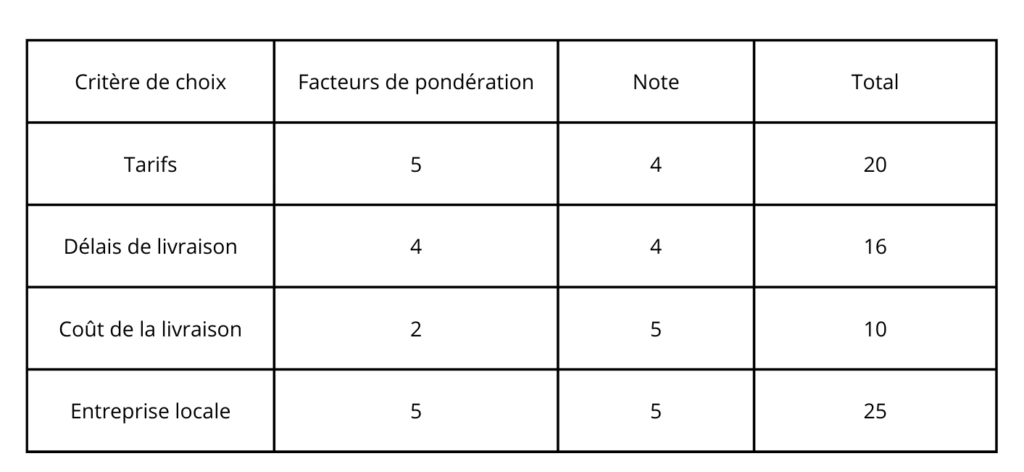 | Critère de choix | Facteurs de pondération | Note | Total |
|---|---|---|---|
| Tarifs | 5 | 4 | 20 |
| Délais de livraison | 4 | 4 | 16 |
| Coût de la livraison | 2 | 5 | 10 |
| Entreprise locale | 5 | 5 | 25 |